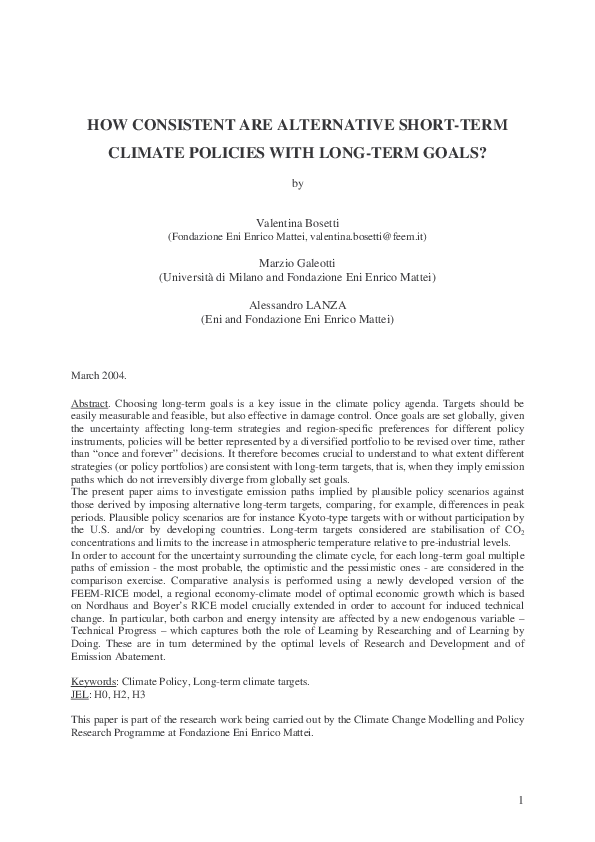 HOW CONSISTENT ARE ALTERNATIVE SHORT-TERM CLIMATE POLICIES WITH LONG-TERM GOALS?

by

Valentina Bosetti
(Fondazione Eni Enrico Mattei, valentina.bosetti@feem.it)

Marzio Galeotti
(Università di Milano and Fondazione Eni Enrico Mattei)

Alessandro LANZA
(Eni and Fondazione Eni Enrico Mattei)

March 2004.

Abstract. Choosing long-term goals is a key issue in the climate policy agenda. Targets should be easily measurable and feasible, but also effective in damage control. Once goals are set globally, given the uncertainty affecting long-term strategies and region-specific preferences for different policy instruments, policies will be better represented by a diversified portfolio to be revised over time, rather than "once and forever" decisions. It therefore becomes crucial to understand to what extent different strategies (or policy portfolios) are consistent with long-term targets, that is, when they imply emission paths which do not irreversibly diverge from globally set goals.
The present paper aims to investigate emission paths implied by plausible policy scenarios against those derived by imposing alternative long-term targets, comparing, for example, differences in peak periods. Plausible policy scenarios are for instance Kyoto-type targets with or without participation by the U.S. and/or by developing countries. Long-term targets considered are stabilisation of $CO_2$ concentrations and limits to the increase in atmospheric temperature relative to pre-industrial levels.
In order to account for the uncertainty surrounding the climate cycle, for each long-term goal multiple paths of emission - the most probable, the optimistic and the pessimistic ones - are considered in the comparison exercise. Comparative analysis is performed using a newly developed version of the FEEM-RICE model, a regional economy-climate model of optimal economic growth which is based on Nordhaus and Boyer's RICE model crucially extended in order to account for induced technical change. In particular, both carbon and energy intensity are affected by a new endogenous variable – Technical Progress – which captures both the role of Learning by Researching and of Learning by Doing. These are in turn determined by the optimal levels of Research and Development and of Emission Abatement.

Keywords: Climate Policy, Long-term climate targets.
JEL: H0, H2, H3

This paper is part of the research work being carried out by the Climate Change Modelling and Policy Research Programme at Fondazione Eni Enrico Mattei.

1